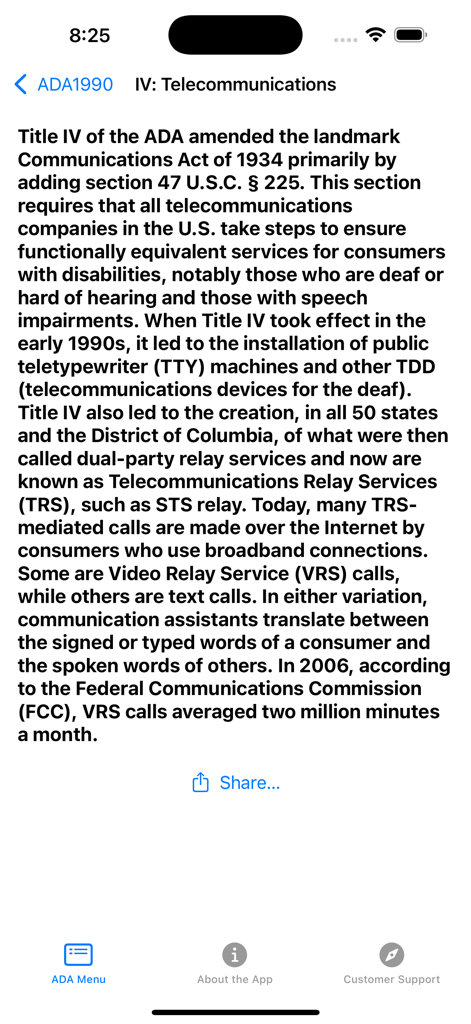 8:25

ADA1990 IV: Telecommunications

Title IV of the ADA amended the landmark Communications Act of 1934 primarily by adding section 47 U.S.C. § 225. This section requires that all telecommunications companies in the U.S. take steps to ensure functionally equivalent services for consumers with disabilities, notably those who are deaf or hard of hearing and those with speech impairments. When Title IV took effect in the early 1990s, it led to the installation of public teletypewriter (TTY) machines and other TDD (telecommunications devices for the deaf). Title IV also led to the creation, in all 50 states and the District of Columbia, of what were then called dual-party relay services and now are known as Telecommunications Relay Services (TRS), such as STS relay. Today, many TRS-mediated calls are made over the Internet by consumers who use broadband connections. Some are Video Relay Service (VRS) calls, while others are text calls. In either variation, communication assistants translate between the signed or typed words of a consumer and the spoken words of others. In 2006, according to the Federal Communications Commission (FCC), VRS calls averaged two million minutes a month.

Share...

ADA Menu About the App Customer Support